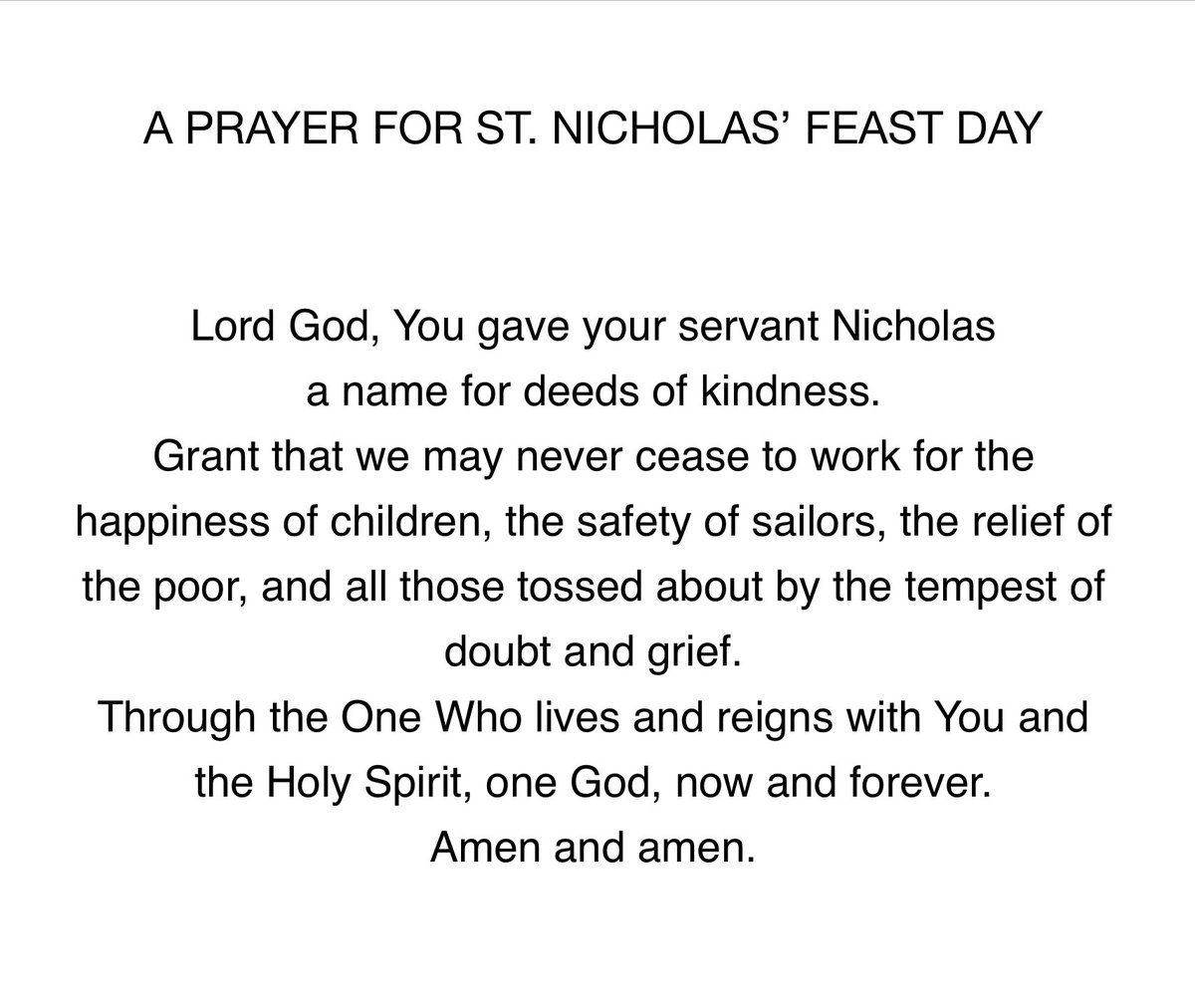 A PRAYER FOR ST. NICHOLAS’ FEAST DAY

Lord God, You gave your servant Nicholas
a name for deeds of kindness.
Grant that we may never cease to work for the happiness of children, the safety of sailors, the relief of the poor, and all those tossed about by the tempest of doubt and grief.
Through the One Who lives and reigns with You and the Holy Spirit, one God, now and forever.
Amen and amen.